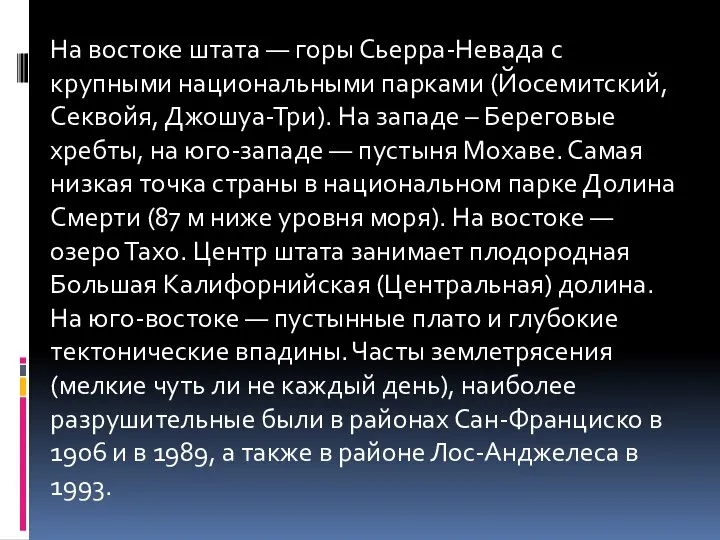 На востоке штата — горы Сьерра-Невада с крупными национальными парками (Йосемитский, Секвойя, Джошуа-Три). На западе – Береговые хребты, на юго-западе — пустыня Мохаве. Самая низкая точка страны в национальном парке Долина Смерти (87 м ниже уровня моря). На востоке — озеро Тахо. Центр штата занимает плодородная Большая Калифорнийская (Центральная) долина. На юго-востоке — пустынные плато и глубокие тектонические впадины. Часты землетрясения (мелкие чуть ли не каждый день), наиболее разрушительные были в районах Сан-Франциско в 1906 и в 1989, а также в районе Лос-Анджелеса в 1993.